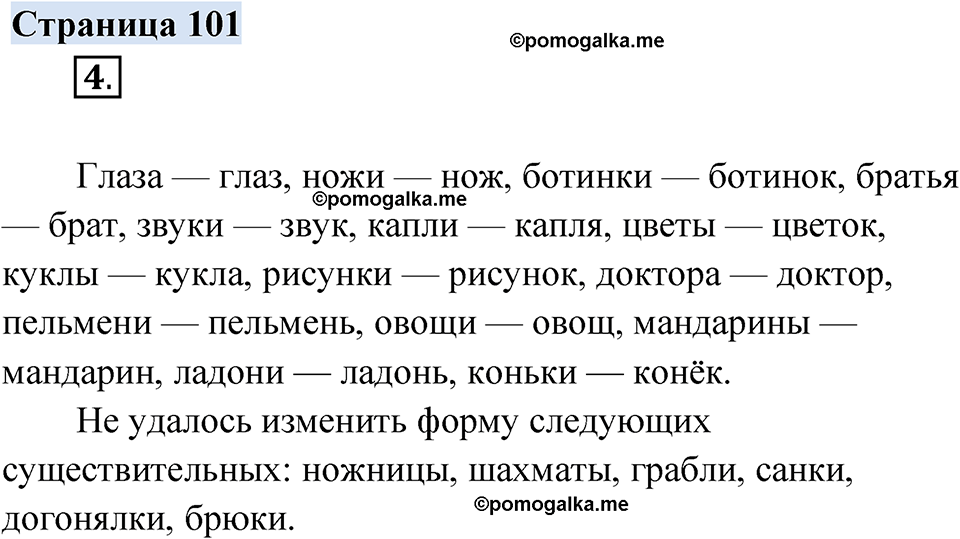 Страница 101

©pomogalka.me

4.

Глаза — глаз, ножи — нож, ботинки — ботинок, братья — брат, звуки — звук, капли — капля, цветы — цветок, куклы — кукла, рисунки — рисунок, доктора — доктор, пельмени — пельмень, овощи — овощ, мандарины — мандарин, ладони — ладонь, коньки — конёк.

©pomogalka.me

Не удалось изменить форму следующих существительных: ножницы, шахматы, грабли, санки, догонялки, брюки.

©pomogalka.me